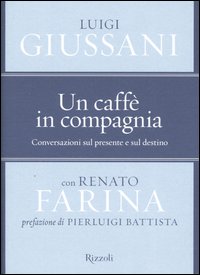 LUIGI
GIUSSANI

Un caffè
in compagnia

Conversazioni sul presente e sul destino

con RENATO
FARINA

prefazione di PIERLUIGI BATTISTA

Rizzoli